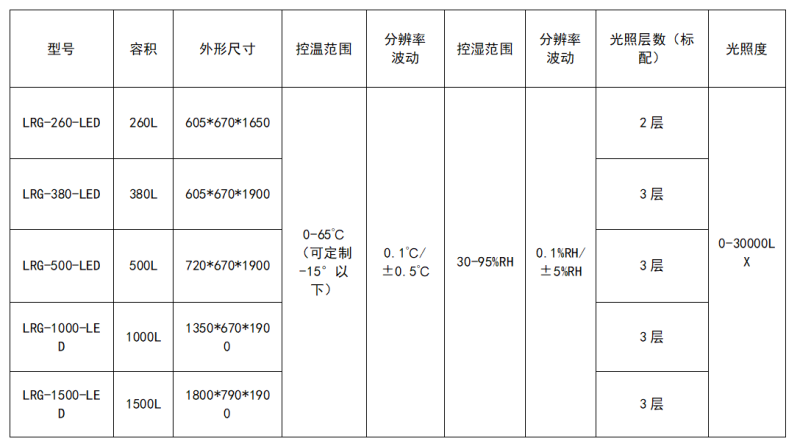 | 型号 | 容积 | 外形尺寸 | 控温范围 | 分辨率波动 | 控湿范围 | 分辨率波动 | 光照层数（标配） | 光照度 |
|---|---|---|---|---|---|---|---|---|
| LRG-260-LED | 260L | 605*670*1650 | 0-65°C（可定制-15°以下） | 0.1°C/±0.5°C | 30-95%RH | 0.1%RH/±5%RH | 2层 | 0-30000LX |
| LRG-380-LED | 380L | 605*670*1900 | | | | | 3层 | |
| LRG-500-LED | 500L | 720*670*1900 | | | | | 3层 | |
| LRG-1000-LED | 1000L | 1350*670*1900 | | | | | 3层 | |
| LRG-1500-LED | 1500L | 1800*790*1900 | | | | | 3层 | |